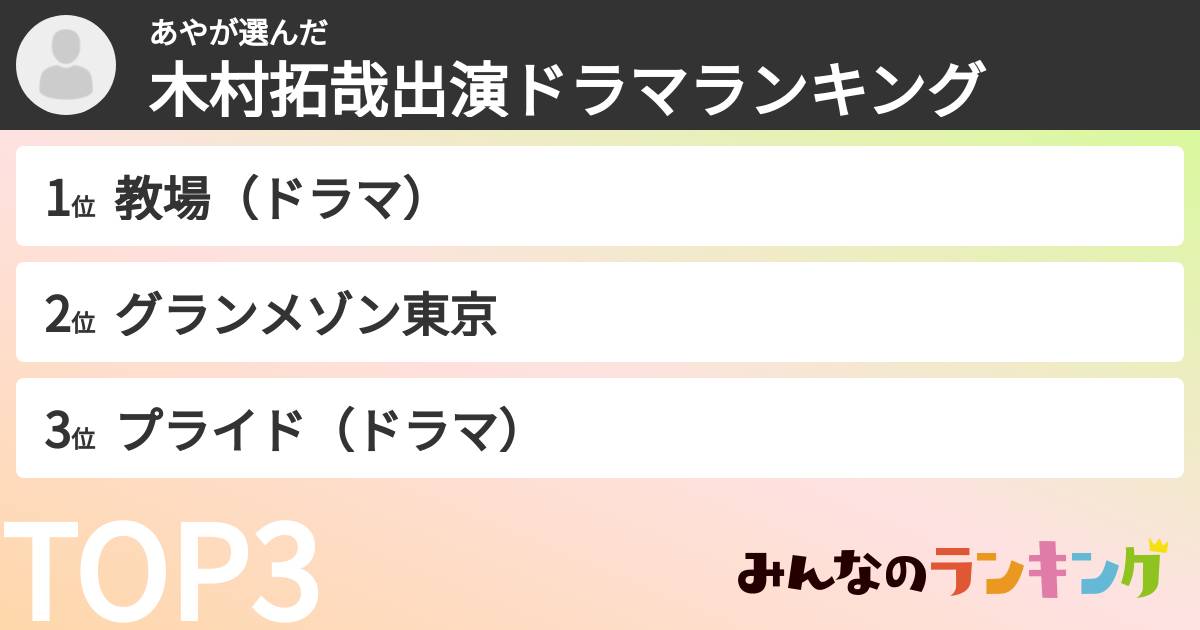 あやが選んだ
木村拓哉出演ドラマランキング

1位 教場（ドラマ）

2位 グランメゾン東京

3位 プライド（ドラマ）

TOP3

みんなのランキング